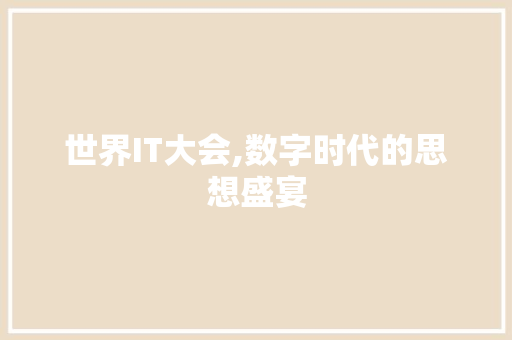 世界IT大会,数字时代的思想盛宴